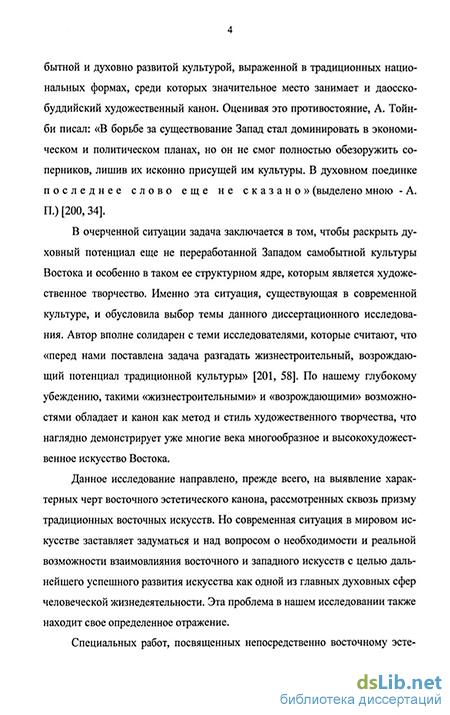 4

бытной и духовно развитой культурой, выраженной в традиционных национальных формах, среди которых значительное место занимает и даосско-буддийский художественный канон. Оценивая это противостояние, А. Тойнби писал: «В борьбе за существование Запад стал доминировать в экономическом и политическом планах, но он не смог полностью обезоружить соперников, лишив их исконно присущей им культуры. В духовном поединке последнее слово еще не сказано» (выделено мною - А. П.) [200, 34].

В очерченной ситуации задача заключается в том, чтобы раскрыть духовный потенциал еще не переработанной Западом самобытной культуры Востока и особенно в таком ее структурном ядре, которым является художественное творчество. Именно эта ситуация, существующая в современной культуре, и обусловила выбор темы данного диссертационного исследования. Автор вполне солидарен с теми исследователями, которые считают, что «перед нами поставлена задача разгадать жизнестроительный, возрождающий потенциал традиционной культуры» [201, 58]. По нашему глубокому убеждению, такими «жизнестроительными» и «возрождающими» возможностями обладает и канон как метод и стиль художественного творчества, что наглядно демонстрирует уже многие века многообразное и высокохудожественное искусство Востока.

Данное исследование направлено, прежде всего, на выявление характерных черт восточного эстетического канона, рассмотренных сквозь призму традиционных восточных искусств. Но современная ситуация в мировом искусстве заставляет задуматься и над вопросом о необходимости и реальной возможности взаимовлияния восточного и западного искусств с целью дальнейшего успешного развития искусства как одной из главных духовных сфер человеческой жизнедеятельности. Эта проблема в нашем исследовании также находит свое определенное отражение.

Специальных работ, посвященных непосредственно восточному эсте-

dsLib.net
библиотека диссертаций